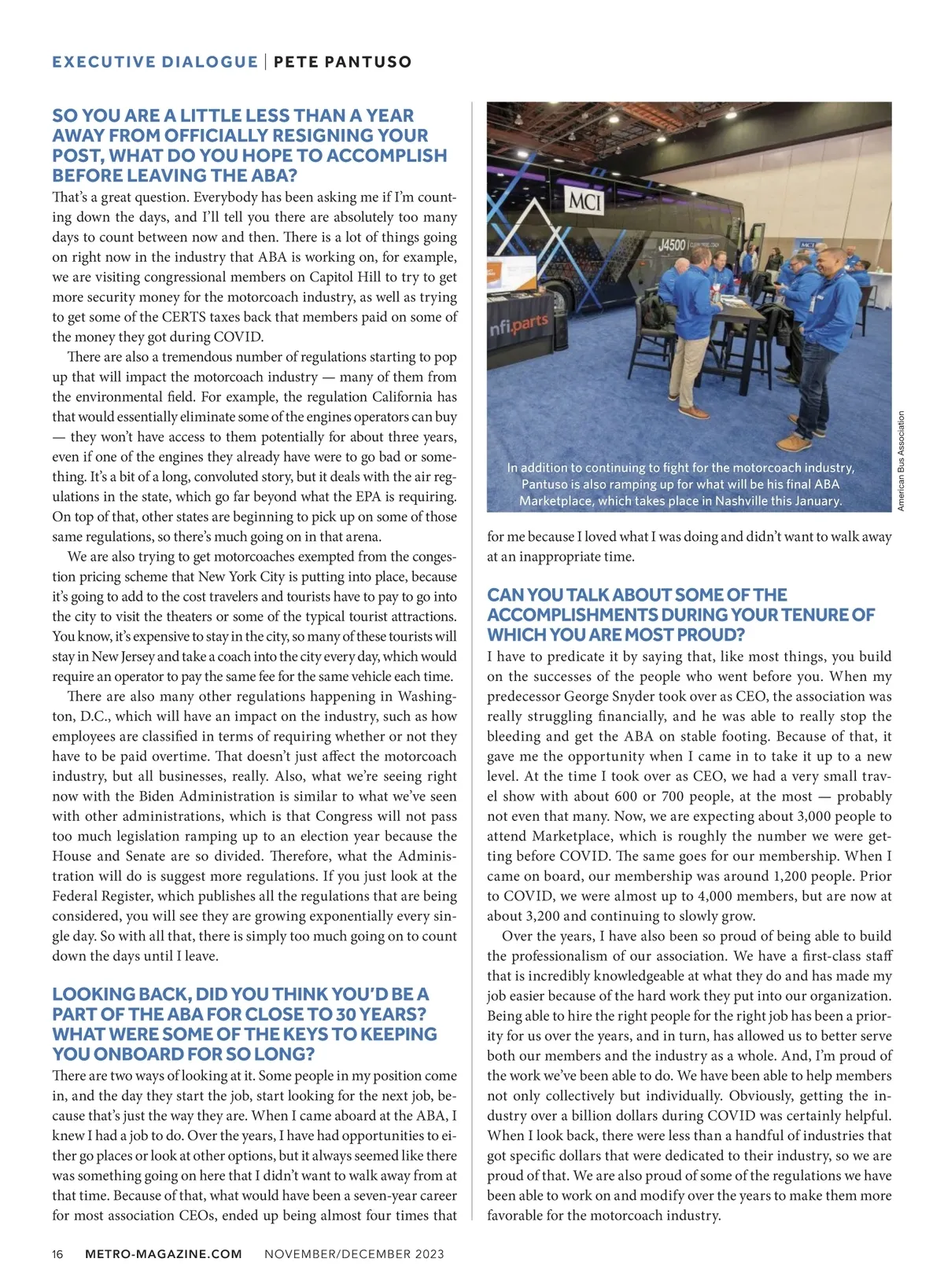 EXECUTIVE DIALOGUE | PETE PANTUSO

SO YOU ARE A LITTLE LESS THAN A YEAR AWAY FROM OFFICIALLY RESIGNING YOUR POST, WHAT DO YOU HOPE TO ACCOMPLISH BEFORE LEAVING THE ABA?

That's a great question. Everybody has been asking me if I'm counting down the days, and I'll tell you there are absolutely too many days to count between now and then. There is a lot of things going on right now in the industry that ABA is working on, for example, we are visiting congressional members on Capitol Hill to try to get more security money for the motorcoach industry, as well as trying to get some of the CERTS taxes back that members paid on some of the money they got during COVID.

There are also a tremendous number of regulations starting to pop up that will impact the motorcoach industry — many of them from the environmental field. For example, the regulation California has that would essentially eliminate some of the engines operators can buy — they won't have access to them potentially for about three years, even if one of the engines they already have were to go bad or something. It's a bit of a long, convoluted story, but it deals with the air regulations in the state, which go far beyond what the EPA is requiring. On top of that, other states are beginning to pick up on some of those same regulations, so there's much going on in that arena.

We are also trying to get motorcoaches exempted from the congestion pricing scheme that New York City is putting into place, because it's going to add to the cost travelers and tourists have to pay to go into the city to visit the theaters or some of the typical tourist attractions. You know, it's expensive to stay in the city, so many of these tourists will stay in New Jersey and take a coach into the city every day, which would require an operator to pay the same fee for the same vehicle each time.

There are also many other regulations happening in Washington, D.C., which will have an impact on the industry, such as how employees are classified in terms of requiring whether or not they have to be paid overtime. That doesn't just affect the motorcoach industry, but all businesses, really. Also, what we're seeing right now with the Biden Administration is similar to what we've seen with other administrations, which is that Congress will not pass too much legislation ramping up to an election year because the House and Senate are so divided. Therefore, what the Administration will do is suggest more regulations. If you just look at the Federal Register, which publishes all the regulations that are being considered, you will see they are growing exponentially every single day. So with all that, there is simply too much going on to count down the days until I leave.

LOOKING BACK, DID YOU THINK YOU'D BE A PART OF THE ABA FOR CLOSE TO 30 YEARS? WHAT WERE SOME OF THE KEYS TO KEEPING YOU ONBOARD FOR SO LONG?

There are two ways of looking at it. Some people in my position come in, and the day they start the job, start looking for the next job, because that's just the way they are. When I came aboard at the ABA, I knew I had a job to do. Over the years, I have had opportunities to either go places or look at other options, but it always seemed like there was something going on here that I didn't want to walk away from at that time. Because of that, what would have been a seven-year career for most association CEOs, ended up being almost four times that

MCI
J4500
nfi.parts

In addition to continuing to fight for the motorcoach industry, Pantuso is also ramping up for what will be his final ABA Marketplace, which takes place in Nashville this January.

American Bus Association

for me because I loved what I was doing and didn't want to walk away at an inappropriate time.

CAN YOU TALK ABOUT SOME OF THE ACCOMPLISHMENTS DURING YOUR TENURE OF WHICH YOU ARE MOST PROUD?

I have to predicate it by saying that, like most things, you build on the successes of the people who went before you. When my predecessor George Snyder took over as CEO, the association was really struggling financially, and he was able to really stop the bleeding and get the ABA on stable footing. Because of that, it gave me the opportunity when I came in to take it up to a new level. At the time I took over as CEO, we had a very small travel show with about 600 or 700 people, at the most — probably not even that many. Now, we are expecting about 3,000 people to attend Marketplace, which is roughly the number we were getting before COVID. The same goes for our membership. When I came on board, our membership was around 1,200 people. Prior to COVID, we were almost up to 4,000 members, but are now at about 3,200 and continuing to slowly grow.

Over the years, I have also been so proud of being able to build the professionalism of our association. We have a first-class staff that is incredibly knowledgeable at what they do and has made my job easier because of the hard work they put into our organization. Being able to hire the right people for the right job has been a priority for us over the years, and in turn, has allowed us to better serve both our members and the industry as a whole. And, I'm proud of the work we've been able to do. We have been able to help members not only collectively but individually. Obviously, getting the industry over a billion dollars during COVID was certainly helpful. When I look back, there were less than a handful of industries that got specific dollars that were dedicated to their industry, so we are proud of that. We are also proud of some of the regulations we have been able to work on and modify over the years to make them more favorable for the motorcoach industry.

16 METRO-MAGAZINE.COM NOVEMBER/DECEMBER 2023